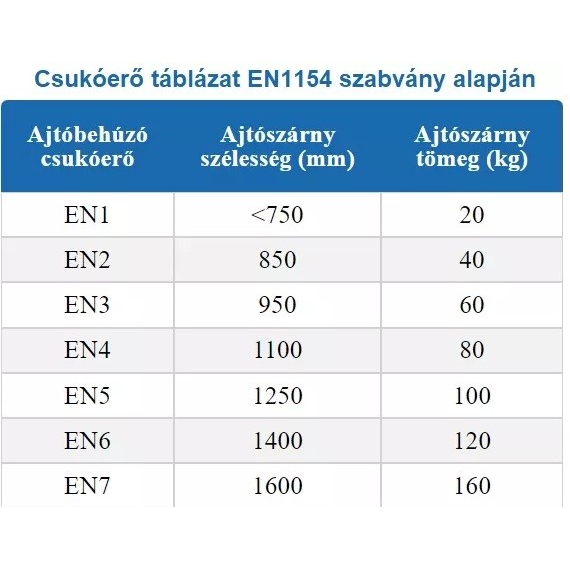 Csukóerő táblázat EN1154 szabvány alapján

| Ajtóbehúzó csukóerő | Ajtószárny szélesség (mm) | Ajtószárny tömeg (kg) |
|---|---|---|
| EN1 | <750 | 20 |
| EN2 | 850 | 40 |
| EN3 | 950 | 60 |
| EN4 | 1100 | 80 |
| EN5 | 1250 | 100 |
| EN6 | 1400 | 120 |
| EN7 | 1600 | 160 |